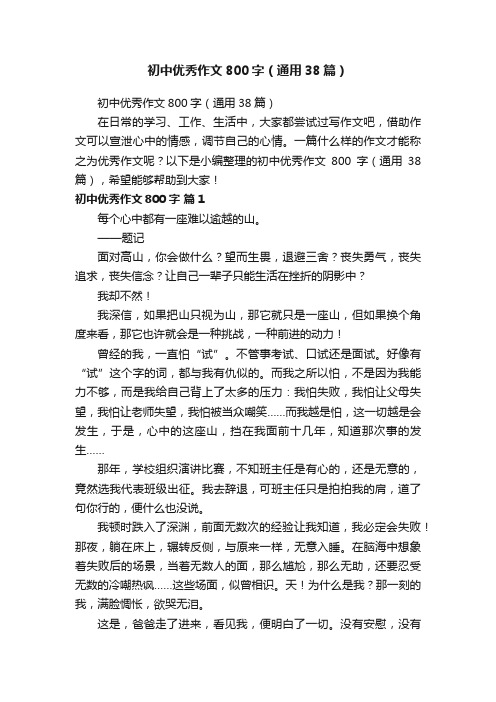 初中优秀作文800字（通用38篇）

初中优秀作文800字（通用38篇）

在日常的学习、工作、生活中，大家都尝试过写作文吧，借助作文可以宣泄心中的情感，调节自己的心情。一篇什么样的作文才能称之为优秀作文呢？以下是小编整理的初中优秀作文 800 字（通用 38 篇），希望能够帮助到大家！

初中优秀作文800字 篇1

每个心中都有一座难以逾越的山。

——题记

面对高山，你会做什么？望而生畏，退避三舍？丧失勇气，丧失追求，丧失信念？让自己一辈子只能生活在挫折的阴影中？

我却不然！

我深信，如果把山只视为山，那它就只是一座山，但如果换个角度来看，那它也许就会是一种挑战，一种前进的动力！

曾经的我，一直怕“试”。不管事考试、口试还是面试。好像有“试”这个字的词，都与我有仇似的。而我之所以怕，不是因为我能力不够，而是我给自己背上了太多的压力：我怕失败，我怕让父母失望，我怕让老师失望，我怕被当众嘲笑……而我越是怕，这一切越是会发生，于是，心中的这座山，挡在我面前十几年，知道那次事的发生……

那年，学校组织演讲比赛，不知班主任是有心的，还是无意的，竟然选我代表班级出征。我去辞退，可班主任只是拍拍我的肩，道了句你行的，便什么也没说。

我顿时跌入了深渊，前面无数次的经验让我知道，我必定会失败！那夜，躺在床上，辗转反侧，与原来一样，无意入睡。在脑海中想象着失败后的场景，当着无数人的面，那么尴尬，那么无助，还要忍受无数的冷嘲热讽……这些场面，似曾相识。天！为什么是我？那一刻的我，满脸惆怅，欲哭无泪。

这是，爸爸走了进来，看见我，便明白了一切。没有安慰，没有